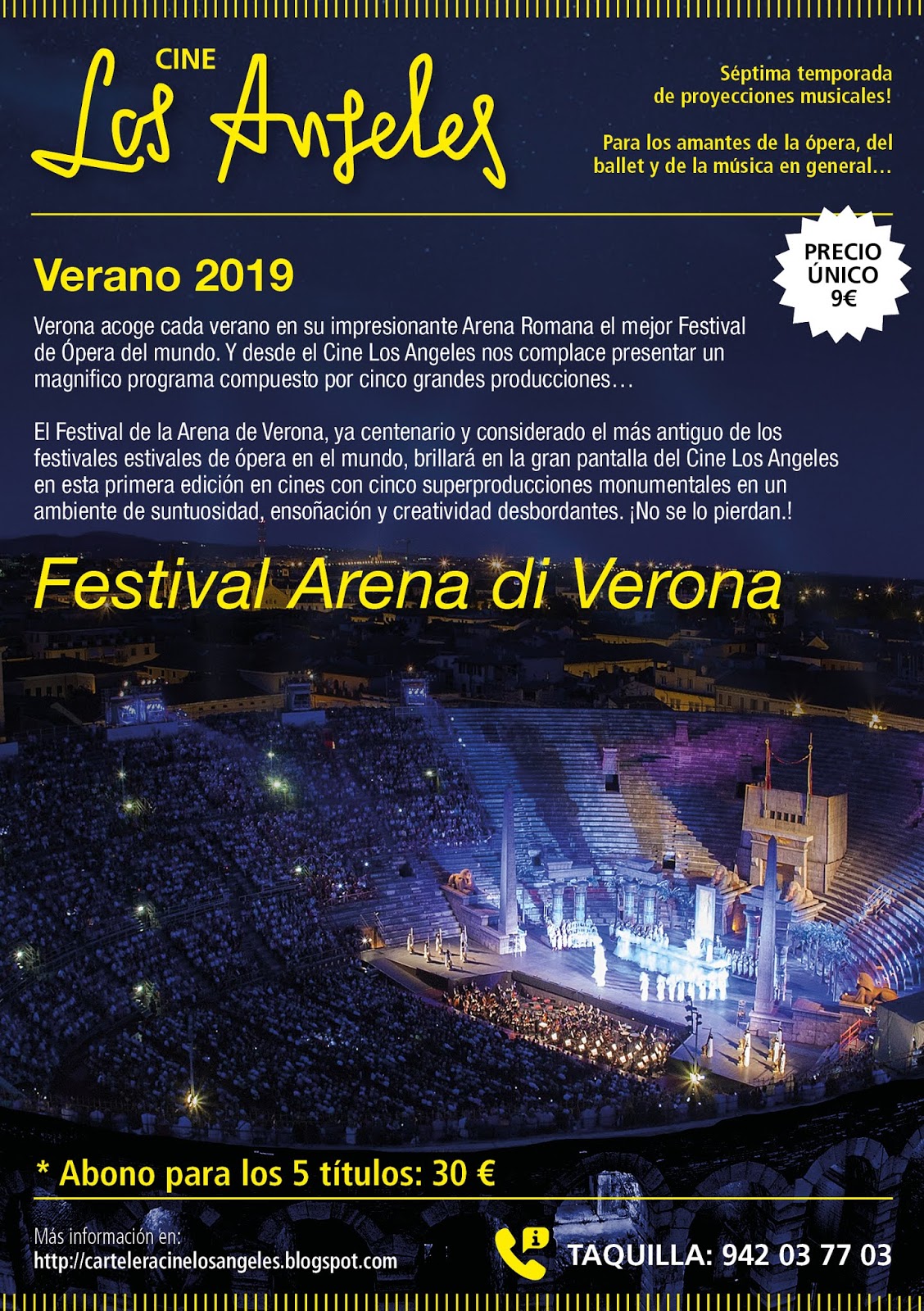 CINE
Los Angeles

Séptima temporada de proyecciones musicales!

Para los amantes de la ópera, del ballet y de la música en general…

PRECIO ÚNICO 9€

Verano 2019

Verona acoge cada verano en su impresionante Arena Romana el mejor Festival de Ópera del mundo. Y desde el Cine Los Angeles nos complace presentar un magnifico programa compuesto por cinco grandes producciones…

El Festival de la Arena de Verona, ya centenario y considerado el más antiguo de los festivales estivales de ópera en el mundo, brillará en la gran pantalla del Cine Los Angeles en esta primera edición en cines con cinco superproducciones monumentales en un ambiente de suntuosidad, ensoñación y creatividad desbordantes. ¡No se lo pierdan.!

Festival Arena di Verona

* Abono para los 5 títulos: 30 €

Más información en:
http://carteleracinelosangeles.blogspot.com

TAQUILLA: 942 03 77 03